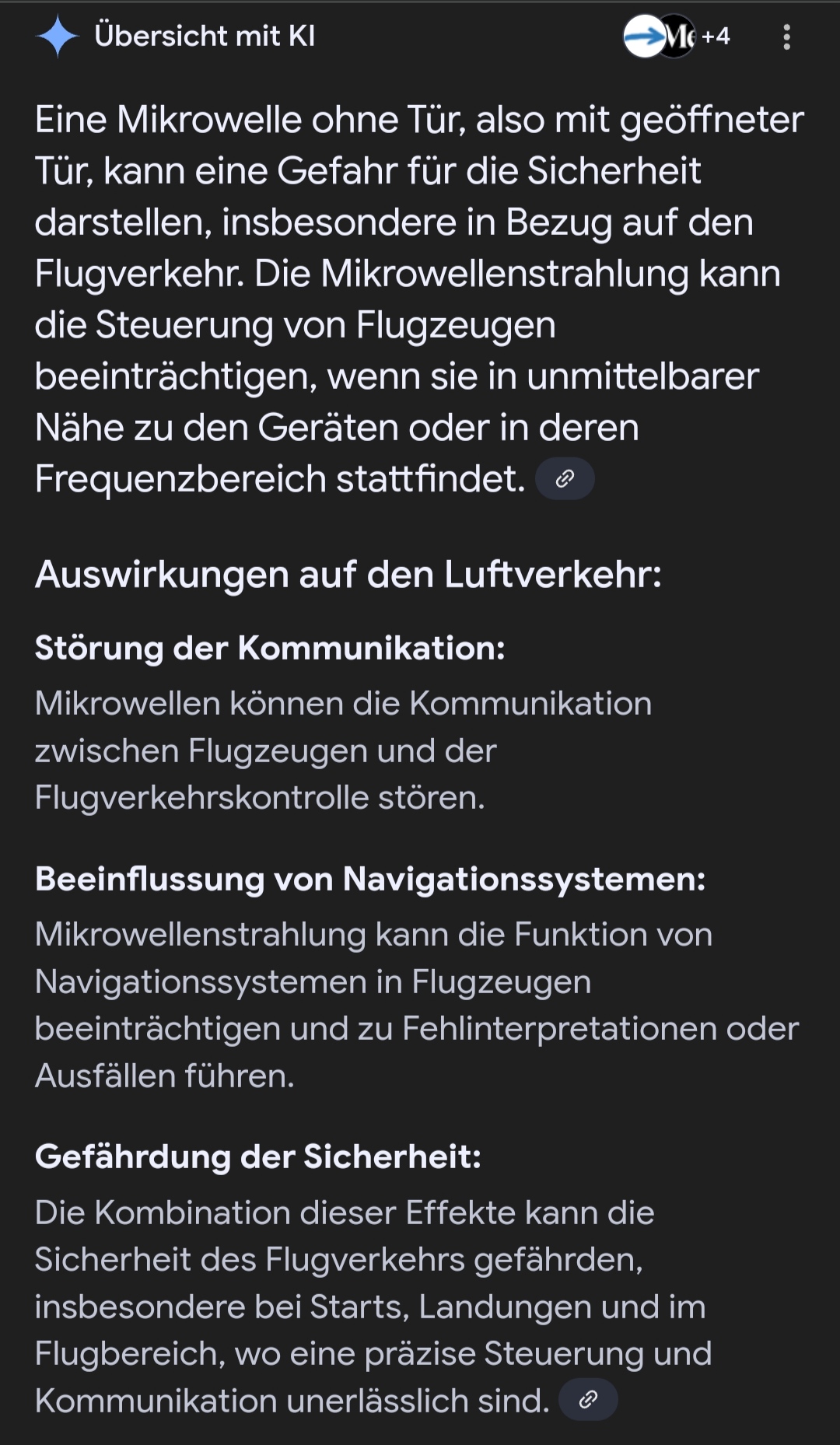 Übersicht mit KI

Me +4

Eine Mikrowelle ohne Tür, also mit geöffneter Tür, kann eine Gefahr für die Sicherheit darstellen, insbesondere in Bezug auf den Flugverkehr. Die Mikrowellenstrahlung kann die Steuerung von Flugzeugen beeinträchtigen, wenn sie in unmittelbarer Nähe zu den Geräten oder in deren Frequenzbereich stattfindet.

Auswirkungen auf den Luftverkehr:

Störung der Kommunikation:

Mikrowellen können die Kommunikation zwischen Flugzeugen und der Flugverkehrskontrolle stören.

Beeinflussung von Navigationssystemen:

Mikrowellenstrahlung kann die Funktion von Navigationssystemen in Flugzeugen beeinträchtigen und zu Fehlinterpretationen oder Ausfällen führen.

Gefährdung der Sicherheit:

Die Kombination dieser Effekte kann die Sicherheit des Flugverkehrs gefährden, insbesondere bei Starts, Landungen und im Flugbereich, wo eine präzise Steuerung und Kommunikation unerlässlich sind.